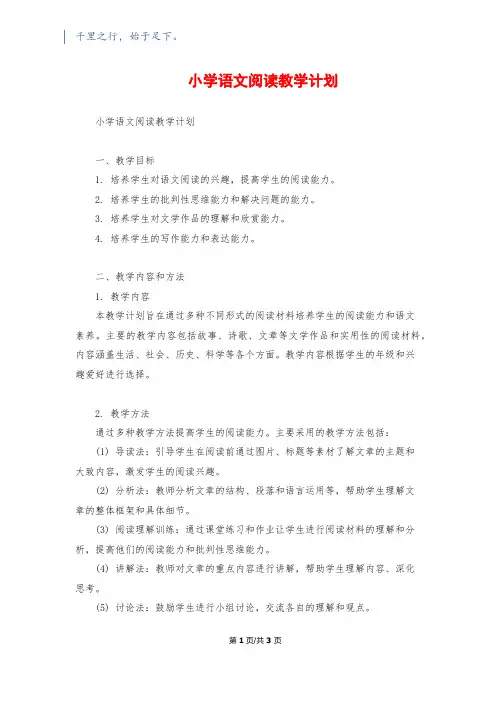 千里之行，始于足下。

小学语文阅读教学计划

小学语文阅读教学计划

一、教学目标

1. 培养学生对语文阅读的兴趣，提高学生的阅读能力。

2. 培养学生的批判性思维能力和解决问题的能力。

3. 培养学生对文学作品的理解和欣赏能力。

4. 培养学生的写作能力和表达能力。

二、教学内容和方法

1. 教学内容

本教学计划旨在通过多种不同形式的阅读材料培养学生的阅读能力和语文素养。主要的教学内容包括故事、诗歌、文章等文学作品和实用性的阅读材料，内容涵盖生活、社会、历史、科学等各个方面。教学内容根据学生的年级和兴趣爱好进行选择。

2. 教学方法

通过多种教学方法提高学生的阅读能力。主要采用的教学方法包括：

(1) 导读法：引导学生在阅读前通过图片、标题等素材了解文章的主题和大致内容，激发学生的阅读兴趣。

(2) 分析法：教师分析文章的结构、段落和语言运用等，帮助学生理解文章的整体框架和具体细节。

(3) 阅读理解训练：通过课堂练习和作业让学生进行阅读材料的理解和分析，提高他们的阅读能力和批判性思维能力。

(4) 讲解法：教师对文章的重点内容进行讲解，帮助学生理解内容、深化思考。

(5) 讨论法：鼓励学生进行小组讨论，交流各自的理解和观点。

第 1 页/共 3 页